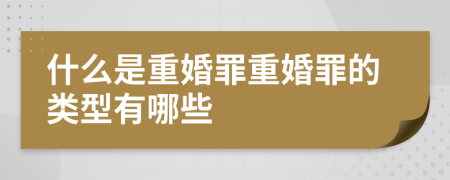 什么是重婚罪重婚罪的类型有哪些